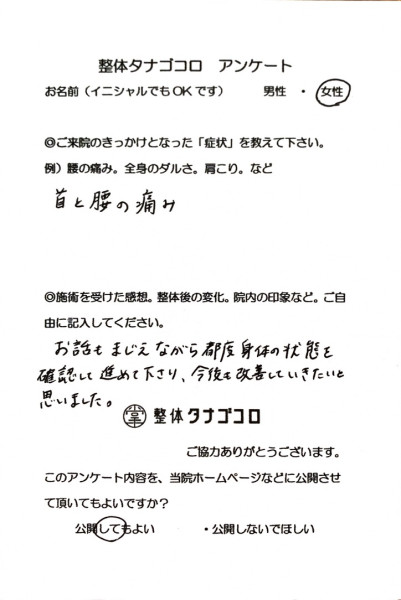 整体タナゴコロ　アンケート

お名前（イニシャルでもOKです）　男性　・　女性

◎ご来院のきっかけとなった「症状」を教えて下さい。

例）腰の痛み。全身のダルさ。肩こり。など

首と腰の痛み

◎施術を受けた感想。整体後の変化。院内の印象など。ご自由に記入してください。

お話もまじえながら都度身体の状態を確認して進めて下さり、今後も改善していきたいと思いました。

整体タナゴコロ

ご協力ありがとうございます。

このアンケート内容を、当院ホームページなどに公開させて頂いてもよいですか？

公開してもよい　・公開しないでほしい